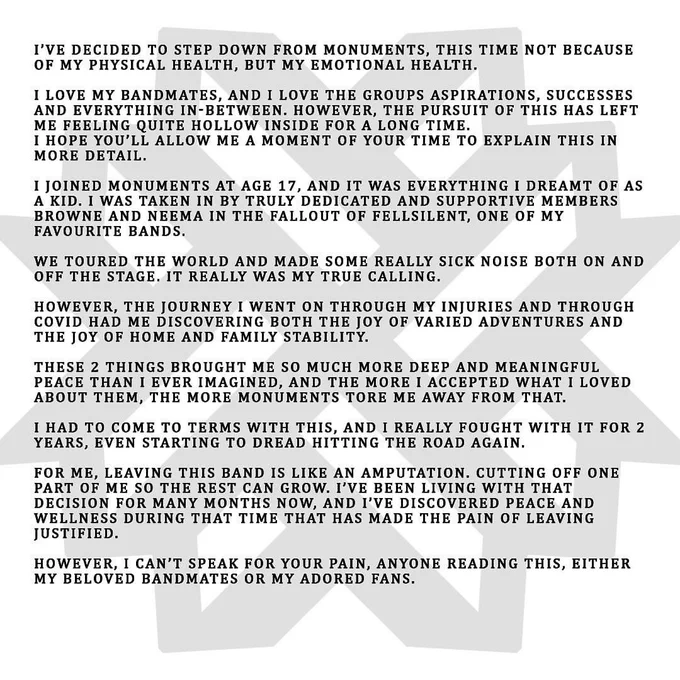 I'VE DECIDED TO STEP DOWN FROM MONUMENTS, THIS TIME NOT BECAUSE OF MY PHYSICAL HEALTH, BUT MY EMOTIONAL HEALTH.

I LOVE MY BANDMATES, AND I LOVE THE GROUPS ASPIRATIONS, SUCCESSES AND EVERYTHING IN-BETWEEN. HOWEVER, THE PURSUIT OF THIS HAS LEFT ME FEELING QUITE HOLLOW INSIDE FOR A LONG TIME.
I HOPE YOU'LL ALLOW ME A MOMENT OF YOUR TIME TO EXPLAIN THIS IN MORE DETAIL.

I JOINED MONUMENTS AT AGE 17, AND IT WAS EVERYTHING I DREAMT OF AS A KID. I WAS TAKEN IN BY TRULY DEDICATED AND SUPPORTIVE MEMBERS BROWNE AND NEEMA IN THE FALLOUT OF FELLSILENT, ONE OF MY FAVOURITE BANDS.

WE TOURED THE WORLD AND MADE SOME REALLY SICK NOISE BOTH ON AND OFF THE STAGE. IT REALLY WAS MY TRUE CALLING.

HOWEVER, THE JOURNEY I WENT ON THROUGH MY INJURIES AND THROUGH COVID HAD ME DISCOVERING BOTH THE JOY OF VARIED ADVENTURES AND THE JOY OF HOME AND FAMILY STABILITY.

THESE 2 THINGS BROUGHT ME SO MUCH MORE DEEP AND MEANINGFUL PEACE THAN I EVER IMAGINED, AND THE MORE I ACCEPTED WHAT I LOVED ABOUT THEM, THE MORE MONUMENTS TORE ME AWAY FROM THAT.

I HAD TO COME TO TERMS WITH THIS, AND I REALLY FOUGHT WITH IT FOR 2 YEARS, EVEN STARTING TO DREAD HITTING THE ROAD AGAIN.

FOR ME, LEAVING THIS BAND IS LIKE AN AMPUTATION. CUTTING OFF ONE PART OF ME SO THE REST CAN GROW. I'VE BEEN LIVING WITH THAT DECISION FOR MANY MONTHS NOW, AND I'VE DISCOVERED PEACE AND WELLNESS DURING THAT TIME THAT HAS MADE THE PAIN OF LEAVING JUSTIFIED.

HOWEVER, I CAN'T SPEAK FOR YOUR PAIN, ANYONE READING THIS, EITHER MY BELOVED BANDMATES OR MY ADORED FANS.